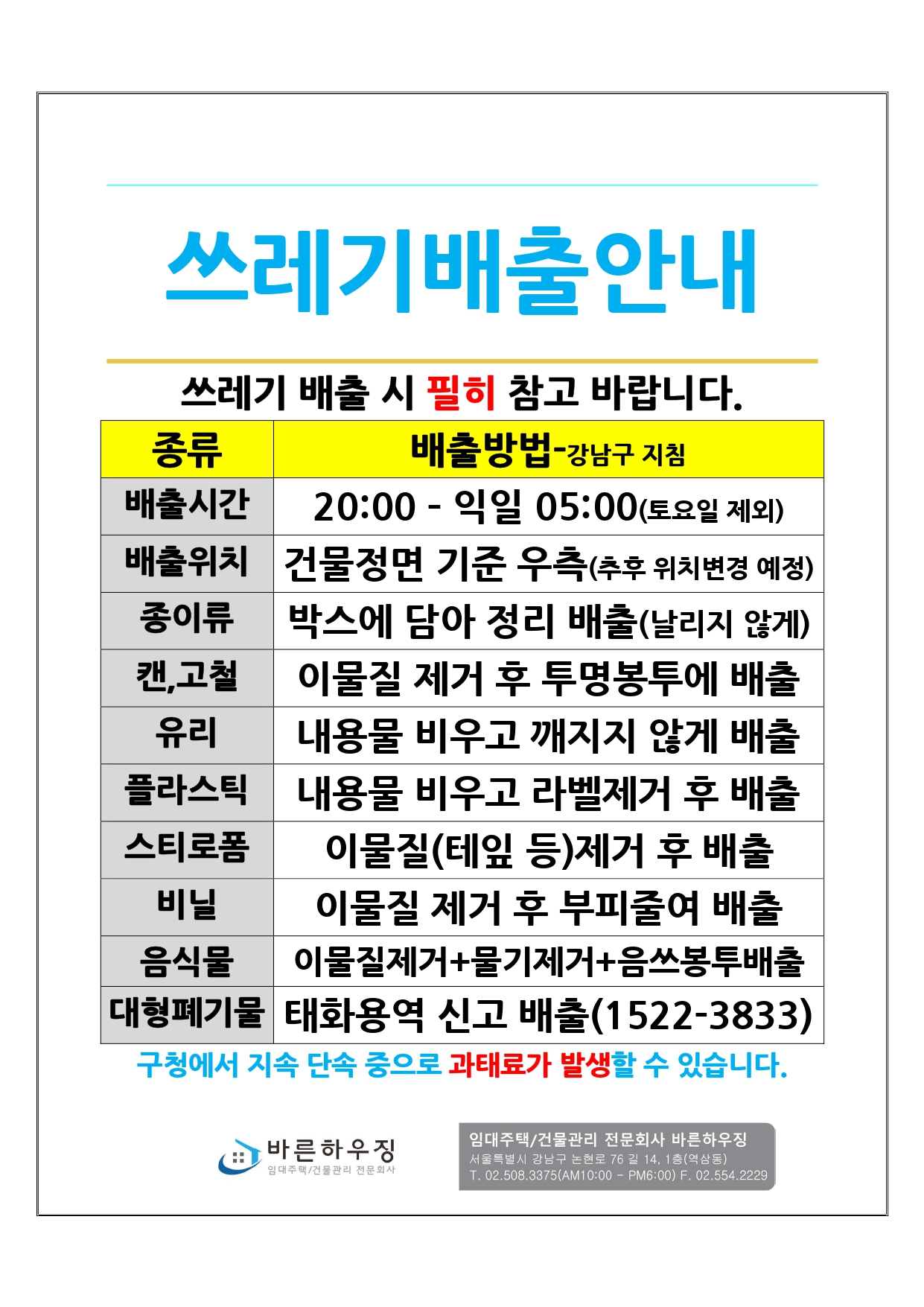 쓰레기배출안내

쓰레기 배출 시 필히 참고 바랍니다.

| 종류 | 배출방법-강남구 지침 |
|---|---|
| 배출시간 | 20:00 - 익일 05:00(토요일 제외) |
| 배출위치 | 건물정면 기준 우측(추후 위치변경 예정) |
| 종이류 | 박스에 담아 정리 배출(날리지 않게) |
| 캔,고철 | 이물질 제거 후 투명봉투에 배출 |
| 유리 | 내용물 비우고 깨지지 않게 배출 |
| 플라스틱 | 내용물 비우고 라벨제거 후 배출 |
| 스티로폼 | 이물질(테잎 등)제거 후 배출 |
| 비닐 | 이물질 제거 후 부피줄여 배출 |
| 음식물 | 이물질제거+물기제거+음쓰봉투배출 |
| 대형폐기물 | 태화용역 신고 배출(1522-3833) |

구청에서 지속 단속 중으로 과태료가 발생할 수 있습니다.

바른하우징
임대주택/건물관리 전문회사

임대주택/건물관리 전문회사 바른하우징
서울특별시 강남구 논현로 76 길 14, 1층(역삼동)
T. 02.508.3375(AM10:00 - PM6:00) F. 02.554.2229